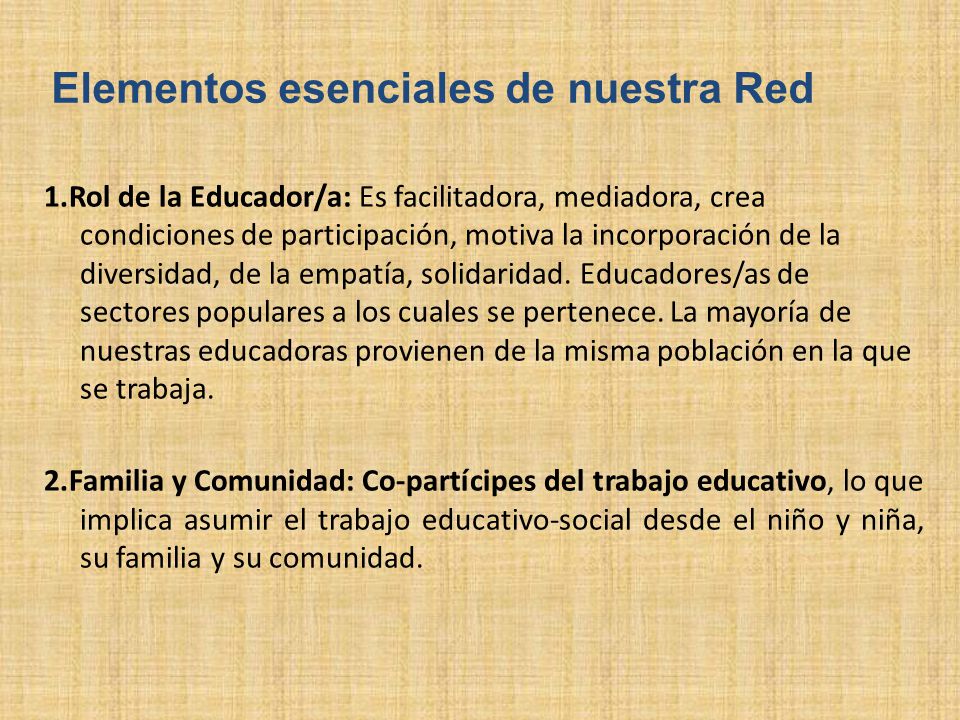 Elementos esenciales de nuestra Red

1.Rol de la Educador/a: Es facilitadora, mediadora, crea condiciones de participación, motiva la incorporación de la diversidad, de la empatía, solidaridad. Educadores/as de sectores populares a los cuales se pertenece. La mayoría de nuestras educadoras provienen de la misma población en la que se trabaja.

2.Familia y Comunidad: Co-partícipes del trabajo educativo, lo que implica asumir el trabajo educativo-social desde el niño y niña, su familia y su comunidad.